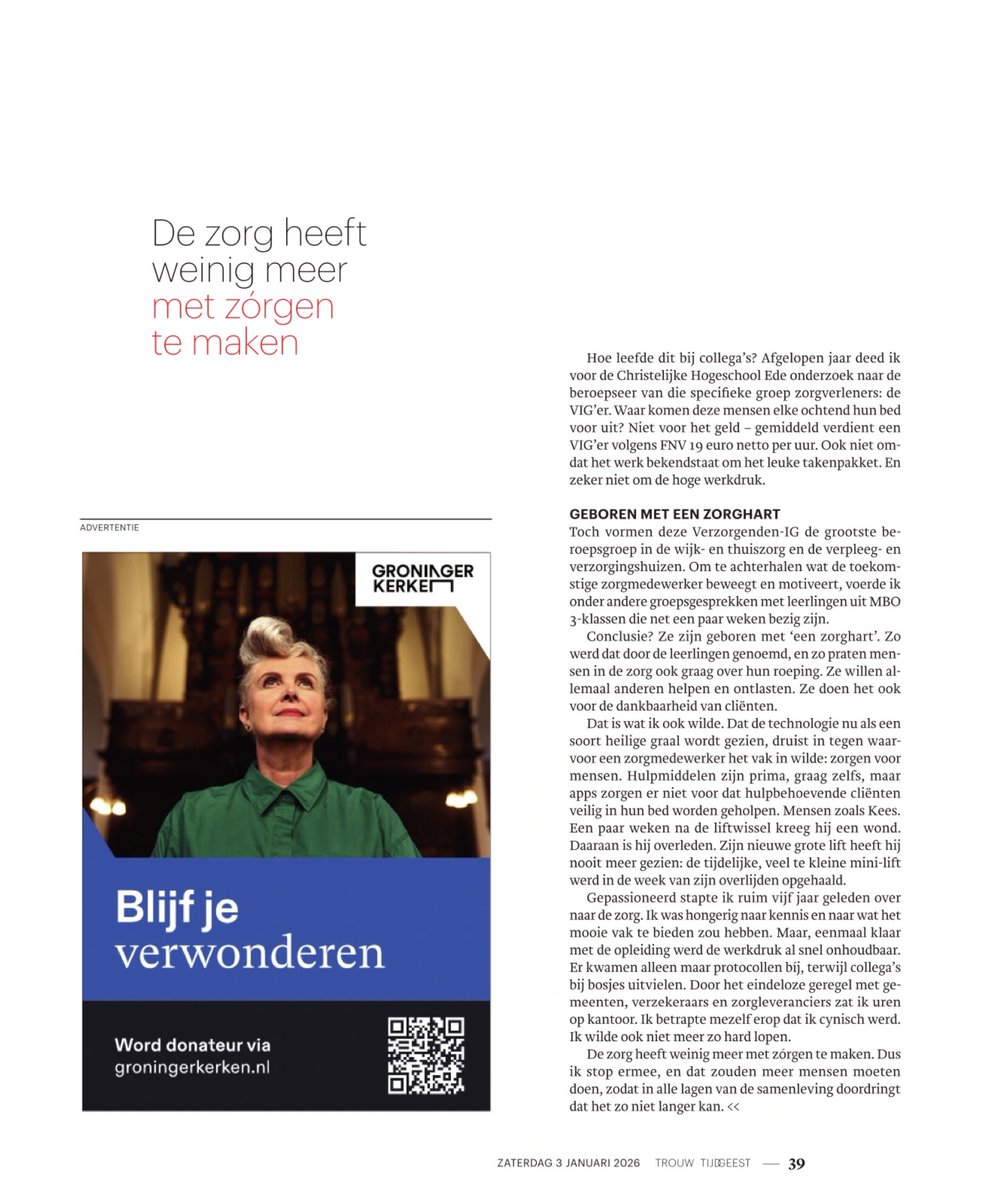 De zorg heeft weinig meer met zórgen te maken

ADVERTENTIE

GRONINGER KERKEN

Blijf je verwonderen

Word donateur via groningerkerken.nl

Hoe leefde dit bij collega's? Afgelopen jaar deed ik voor de Christelijke Hogeschool Ede onderzoek naar de beroepseer van die specifieke groep zorgverleners: de VIG'er. Waar komen deze mensen elke ochtend hun bed voor uit? Niet voor het geld – gemiddeld verdient een VIG'er volgens FNV 19 euro netto per uur. Ook niet omdat het werk bekendstaat om het leuke takenpakket. En zeker niet om de hoge werkdruk.

GEBOREN MET EEN ZORGHART
Toch vormen deze Verzorgenden-IG de grootste beroepsgroep in de wijk- en thuiszorg en de verpleeg- en verzorgingshuizen. Om te achterhalen wat de toekomstige zorgmedewerker beweegt en motiveert, voerde ik onder andere groepsgesprekken met leerlingen uit MBO 3-klassen die net een paar weken bezig zijn.

Conclusie? Ze zijn geboren met 'een zorghart'. Zo werd dat door de leerlingen genoemd, en zo praten mensen in de zorg ook graag over hun roeping. Ze willen allemaal anderen helpen en ontlasten. Ze doen het ook voor de dankbaarheid van cliënten.

Dat is wat ik ook wilde. Dat de technologie nu als een soort heilige graal wordt gezien, druist in tegen waarvoor een zorgmedewerker het vak in wilde: zorgen voor mensen. Hulpmiddelen zijn prima, graag zelfs, maar apps zorgen er niet voor dat hulpbehoevende cliënten veilig in hun bed worden geholpen. Mensen zoals Kees. Een paar weken na de liftwissel kreeg hij een wond. Daaraan is hij overleden. Zijn nieuwe grote lift heeft hij nooit meer gezien: de tijdelijke, veel te kleine mini-lift werd in de week van zijn overlijden opgehaald.

Gepassioneerd stapte ik ruim vijf jaar geleden over naar de zorg. Ik was hongerig naar kennis en naar wat het mooie vak te bieden zou hebben. Maar, eenmaal klaar met de opleiding werd de werkdruk al snel onhoudbaar. Er kwamen alleen maar protocollen bij, terwijl collega's bij bosjes uitvielen. Door het eindeloze geregel met gemeenten, verzekeraars en zorgleveranciers zat ik uren op kantoor. Ik betrapte mezelf erop dat ik cynisch werd. Ik wilde ook niet meer zo hard lopen.

De zorg heeft weinig meer met zórgen te maken. Dus ik stop ermee, en dat zouden meer mensen moeten doen, zodat in alle lagen van de samenleving doordringt dat het zo niet langer kan. <<

ZATERDAG 3 JANUARI 2026 TROUW TIJDGEEST — 39